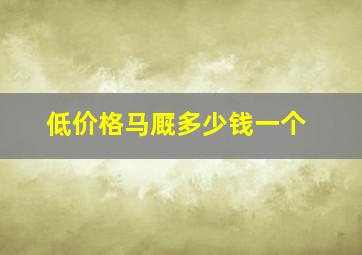 低价格马厩多少钱一个